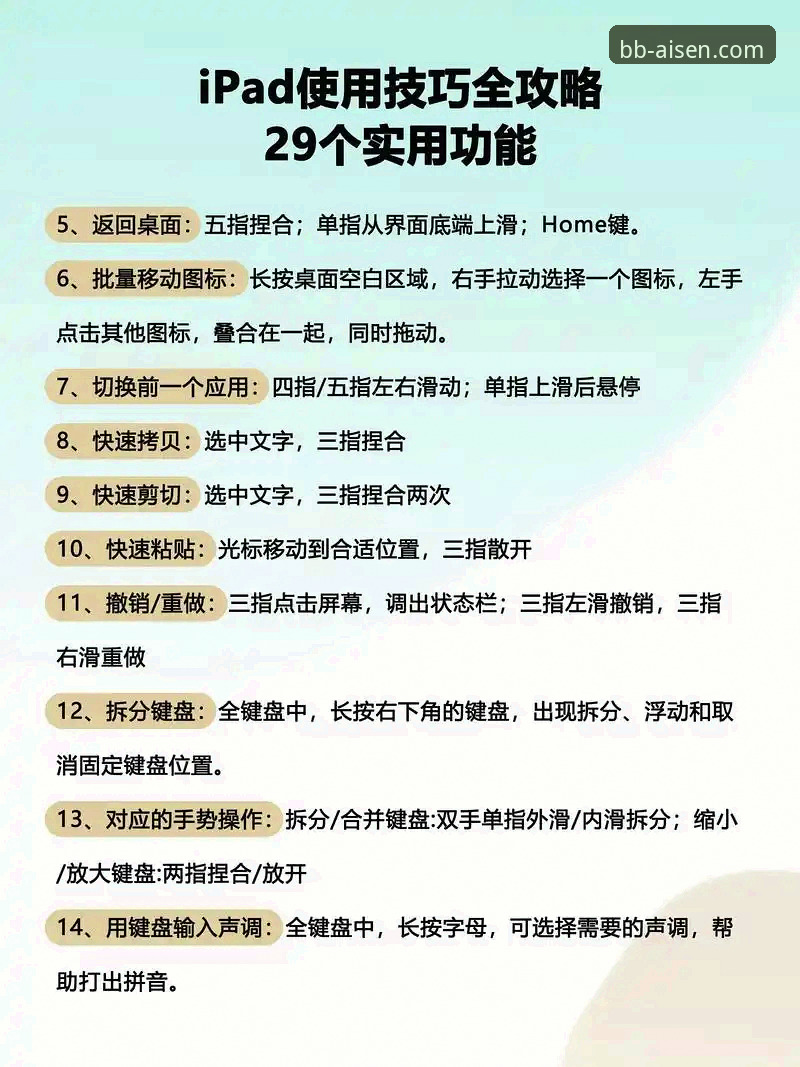 bb-aisen.com

iPad使用技巧全攻略
29个实用功能

5、返回桌面：五指捏合；单指从界面底端上滑；Home键。

6、批量移动图标：长按桌面空白区域，右手拉动选择一个图标，左手点击其他图标，叠合在一起，同时拖动。

7、切换前一个应用：四指/五指左右滑动；单指上滑后悬停

8、快速拷贝：选中文字，三指捏合

9、快速剪切：选中文字，三指捏合两次

10、快速粘贴：光标移动到合适位置，三指散开

11、撤销/重做：三指点击屏幕，调出状态栏；三指左滑撤销，三指右滑重做

12、拆分键盘：全键盘中，长按右下角的键盘，出现拆分、浮动和取消固定键盘位置。

13、对应的手势操作：拆分/合并键盘:双手单指外滑/内滑拆分；缩小/放大键盘:两指捏合/放开

14、用键盘输入声调：全键盘中，长按字母，可选择需要的声调，帮助打出拼音。